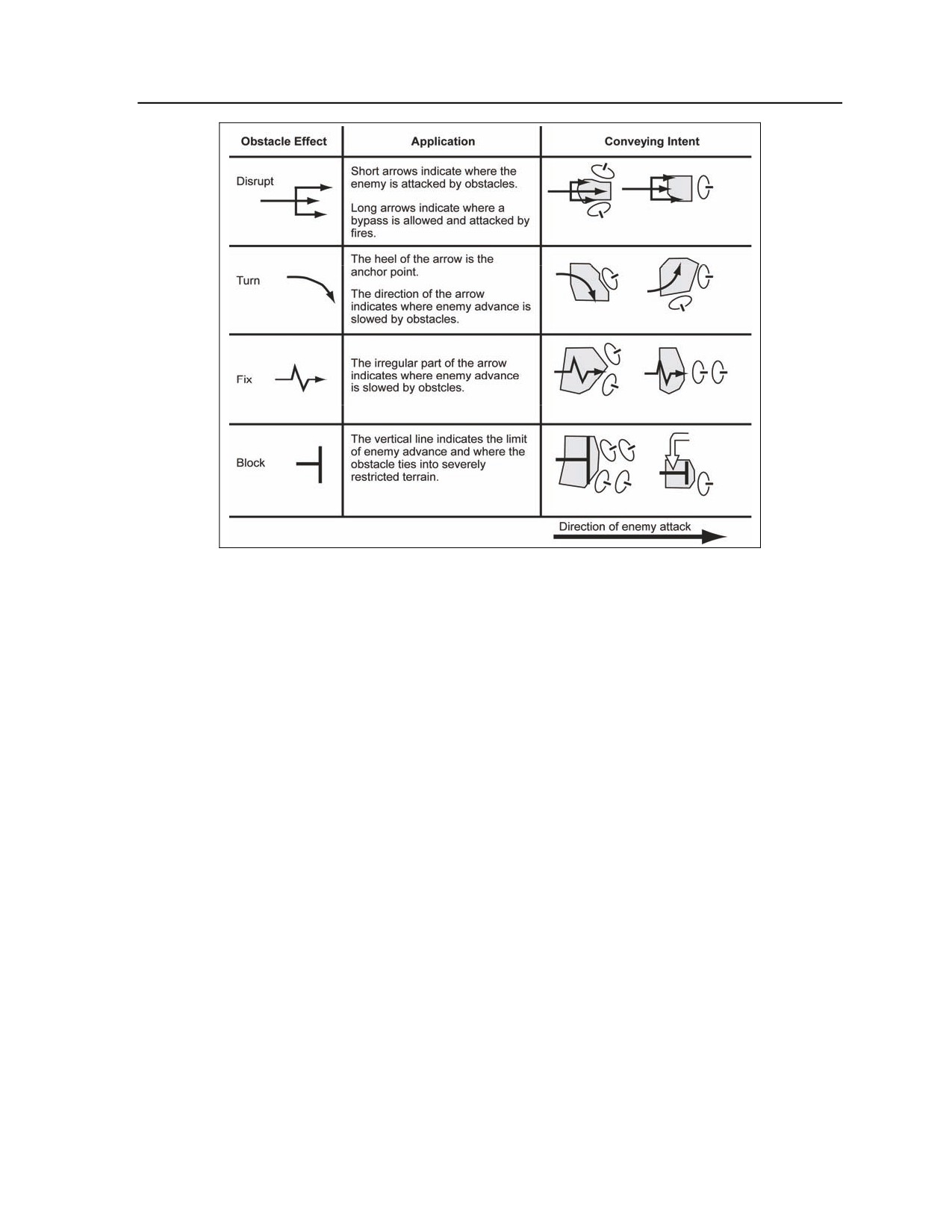 | Obstacle Effect | Application | Conveying Intent |
|---|---|---|
| Disrupt | Short arrows indicate where the enemy is attacked by obstacles. Long arrows indicate where a bypass is allowed and attacked by fires. | |
| Turn | The heel of the arrow is the anchor point. The direction of the arrow indicates where enemy advance is slowed by obstacles. | |
| Fix | The irregular part of the arrow indicates where enemy advance is slowed by obstcles. | |
| Block | The vertical line indicates the limit of enemy advance and where the obstacle ties into severely restricted terrain. | |

Direction of enemy attack